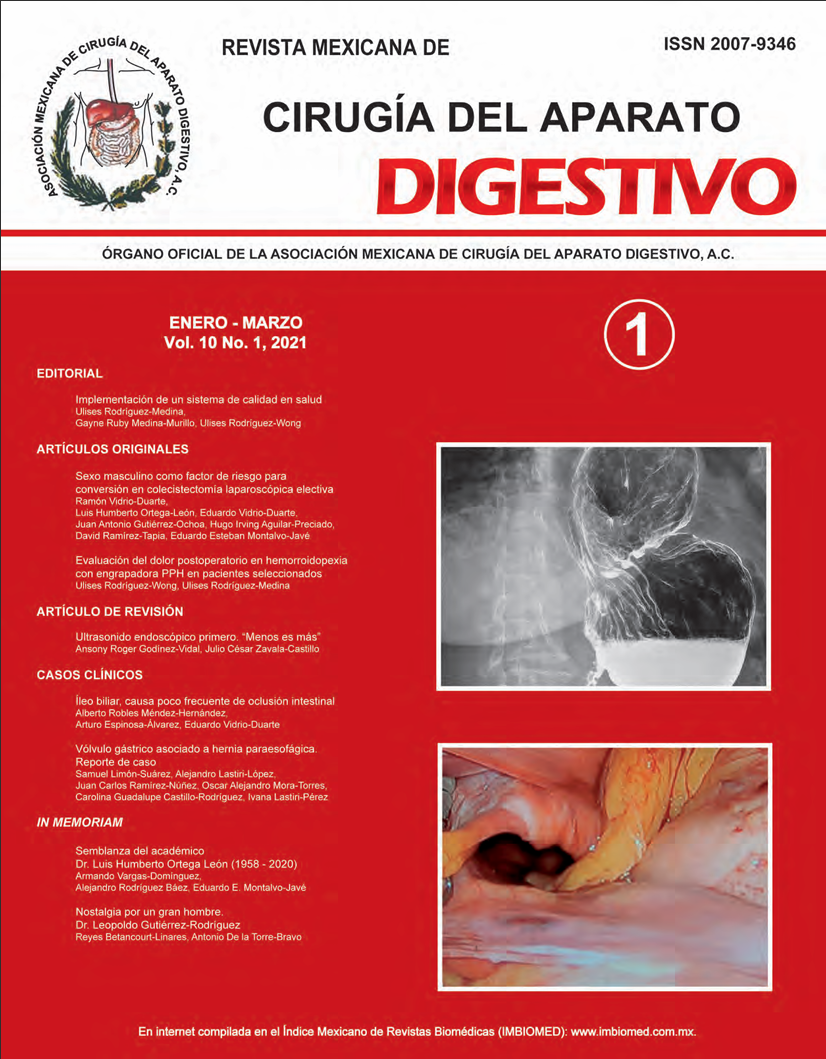 ASOCIACIÓN MEXICANA DE CIRUGÍA DEL APARATO DIGESTIVO, A.C.

REVISTA MEXICANA DE

ISSN 2007-9346

CIRUGÍA DEL APARATO

DIGESTIVO

ÓRGANO OFICIAL DE LA ASOCIACIÓN MEXICANA DE CIRUGÍA DEL APARATO DIGESTIVO, A.C.

ENERO - MARZO
Vol. 10 No. 1, 2021

1

EDITORIAL

Implementación de un sistema de calidad en salud
Ulises Rodríguez-Medina, Gayne Ruby Medina-Murillo, Ulises Rodríguez-Wong

ARTÍCULOS ORIGINALES

Sexo masculino como factor de riesgo para conversión en colecistectomía laparoscópica electiva
Ramón Vidrio-Duarte, Luis Humberto Ortega-León, Eduardo Vidrio-Duarte, Juan Antonio Gutiérrez-Ochoa, Hugo Irving Aguilar-Preciado, David Ramírez-Tapia, Eduardo Esteban Montalvo-Javé

Evaluación del dolor postoperatorio en hemorroidopexia con engrapadora PPH en pacientes seleccionados
Ulises Rodríguez-Wong, Ulises Rodríguez-Medina

ARTÍCULO DE REVISIÓN

Ultrasonido endoscópico primero. "Menos es más"
Ansony Roger Godínez-Vidal, Julio César Zavala-Castillo

CASOS CLÍNICOS

Íleo biliar, causa poco frecuente de oclusión intestinal
Alberto Robles Méndez-Hernández, Arturo Espinosa-Álvarez, Eduardo Vidrio-Duarte

Vólvulo gástrico asociado a hernia paraesofágica. Reporte de caso
Samuel Limón-Suárez, Alejandro Lastiri-López, Juan Carlos Ramírez-Núñez, Oscar Alejandro Mora-Torres, Carolina Guadalupe Castillo-Rodríguez, Ivana Lastiri-Pérez

IN MEMORIAM

Semblanza del académico Dr. Luis Humberto Ortega León (1958 - 2020)
Armando Vargas-Domínguez, Alejandro Rodríguez Báez, Eduardo E. Montalvo-Javé

Nostalgia por un gran hombre. Dr. Leopoldo Gutiérrez-Rodríguez
Reyes Betancourt-Linares, Antonio De la Torre-Bravo

En internet compilada en el Índice Mexicano de Revistas Biomédicas (IMBIOMED): www.imbiomed.com.mx.